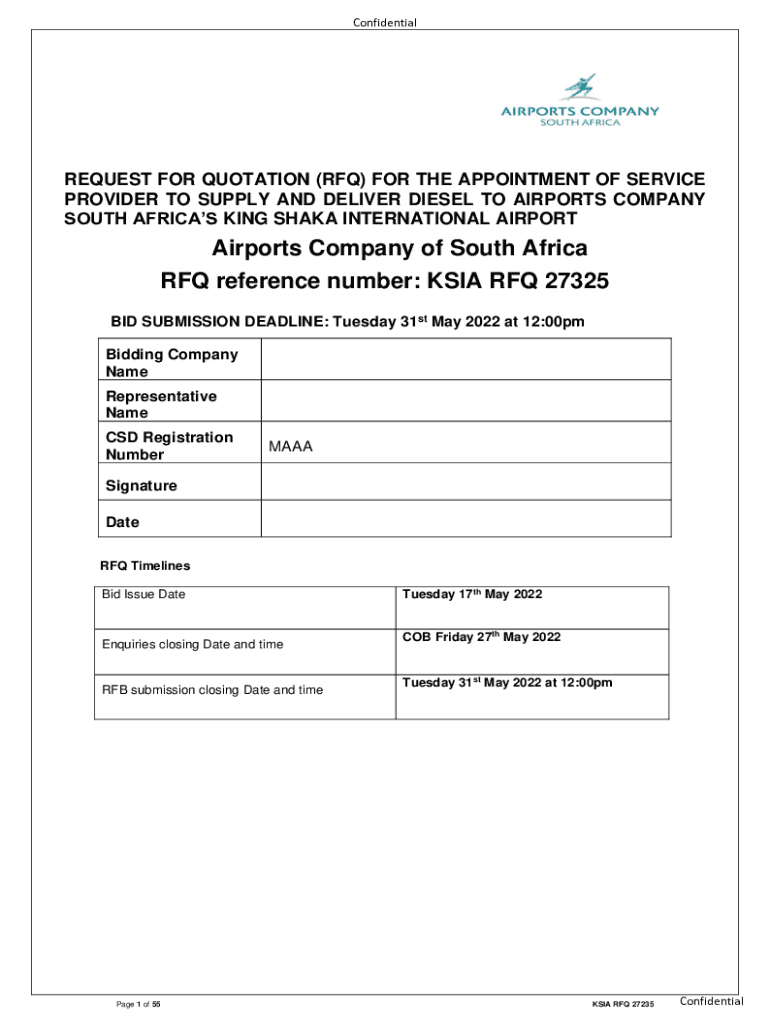 Confidential

AIRPORTS COMPANY
SOUTH AFRICA

REQUEST FOR QUOTATION (RFQ) FOR THE APPOINTMENT OF SERVICE PROVIDER TO SUPPLY AND DELIVER DIESEL TO AIRPORTS COMPANY SOUTH AFRICA'S KING SHAKA INTERNATIONAL AIRPORT

Airports Company of South Africa

RFQ reference number: KSIA RFQ 27325

BID SUBMISSION DEADLINE: Tuesday 31$^{st}$ May 2022 at 12:00pm

| Bidding Company Name | |
|---|---|
| Representative Name | |
| CSD Registration Number | MAAA |
| Signature | |
| Date | |

RFQ Timelines

| Bid Issue Date | Tuesday 17$^{th}$ May 2022 |
|---|---|
| Enquiries closing Date and time | COB Friday 27$^{th}$ May 2022 |
| RFB submission closing Date and time | Tuesday 31$^{st}$ May 2022 at 12:00pm |

Page 1 of 55

KSIA RFQ 27235

Confidential